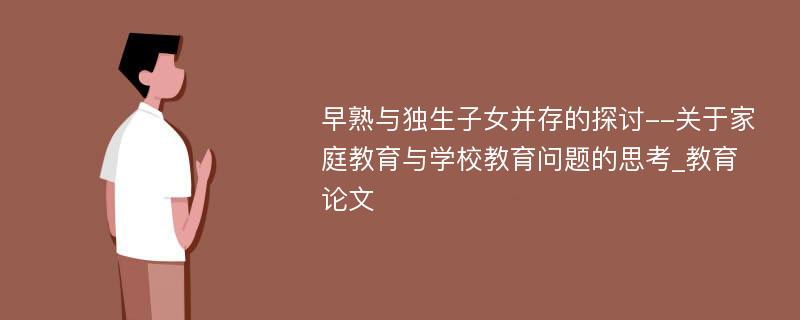 早熟与独生子女并存的探讨--关于家庭教育与学校教育问题的思考_教育论文